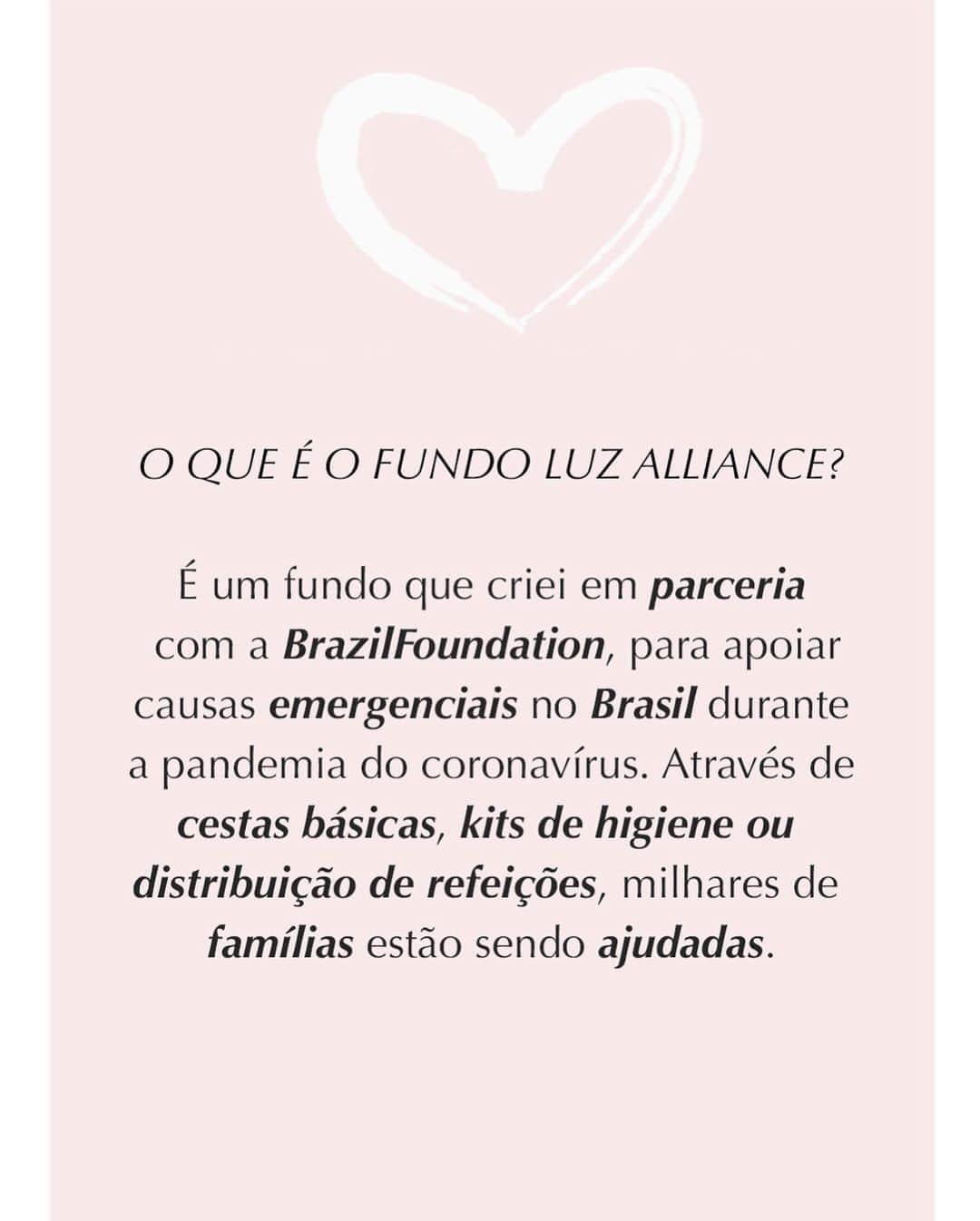 O QUE É O FUNDO LUZ ALLIANCE?

É um fundo que criei em parceria com a BrazilFoundation, para apoiar causas emergenciais no Brasil durante a pandemia do coronavírus. Através de cestas básicas, kits de higiene ou distribuição de refeições, milhares de famílias estão sendo ajudadas.